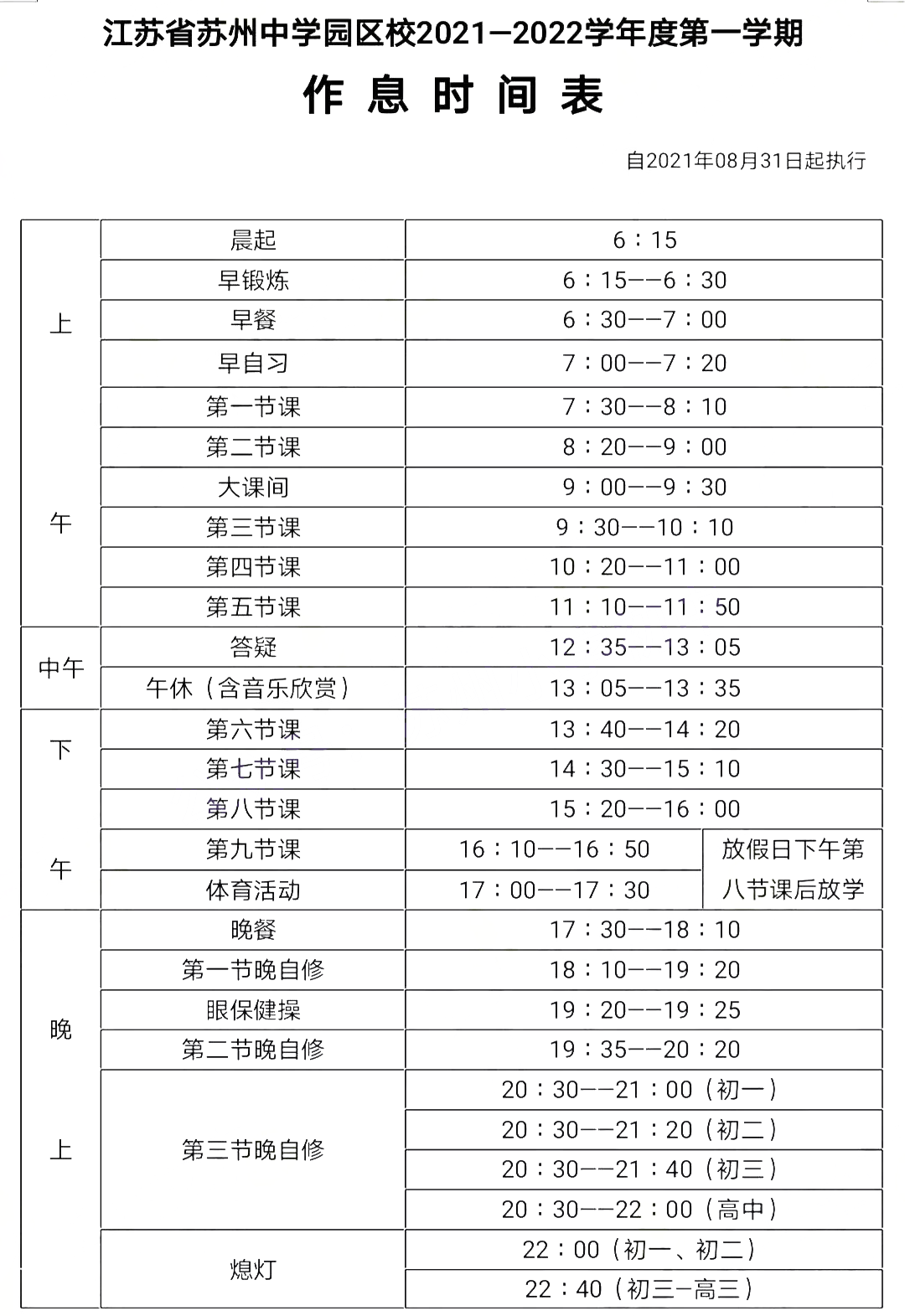 江苏省苏州中学园区校2021—2022学年度第一学期

作息时间表

自2021年08月31日起执行

| 上午 | 晨起 | 6：15 | |
|---|---|---|---|
| | 早锻炼 | 6：15——6：30 | |
| | 早餐 | 6：30——7：00 | |
| | 早自习 | 7：00——7：20 | |
| | 第一节课 | 7：30——8：10 | |
| | 第二节课 | 8：20——9：00 | |
| | 大课间 | 9：00——9：30 | |
| | 第三节课 | 9：30——10：10 | |
| | 第四节课 | 10：20——11：00 | |
| | 第五节课 | 11：10——11：50 | |
| 中午 | 答疑 | 12：35——13：05 | |
| | 午休（含音乐欣赏） | 13：05——13：35 | |
| 下午 | 第六节课 | 13：40——14：20 | |
| | 第七节课 | 14：30——15：10 | |
| | 第八节课 | 15：20——16：00 | |
| | 第九节课 | 16：10——16：50 | 放假日下午第八节课后放学 |
| | 体育活动 | 17：00——17：30 | |
| 晚上 | 晚餐 | 17：30——18：10 | |
| | 第一节晚自修 | 18：10——19：20 | |
| | 眼保健操 | 19：20——19：25 | |
| | 第二节晚自修 | 19：35——20：20 | |
| | 第三节晚自修 | 20：30——21：00（初一） | |
| | | 20：30——21：20（初二） | |
| | | 20：30——21：40（初三） | |
| | | 20：30——22：00（高中） | |
| | 熄灯 | 22：00（初一、初二） | |
| | | 22：40（初三—高三） | |